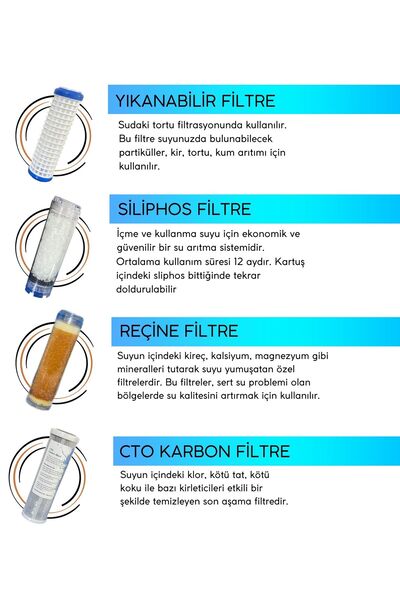 YIKANABİLİR FİLTRE

Sudaki tortu filtrasyonunda kullanılır. Bu filtre suyunuzda bulunabilecek partiküller, kir, tortu, kum arıtımı için kullanılır.

SİLİPHOS FİLTRE

İçme ve kullanma suyu için ekonomik ve güvenilir bir su arıtma sistemidir. Ortalama kullanım süresi 12 aydır. Kartuş içindeki sliphos bittiğinde tekrar doldurulabilir

REÇİNE FİLTRE

Suyun içindeki kireç, kalsiyum, magnezyum gibi mineralleri tutarak suyu yumuşatan özel filtrelerdir. Bu filtreler, sert su problemi olan bölgelerde su kalitesini artırmak için kullanılır.

CTO KARBON FİLTRE

Suyun içindeki klor, kötü tat, kötü koku ile bazı kirleticileri etkili bir şekilde temizleyen son aşama filtredir.